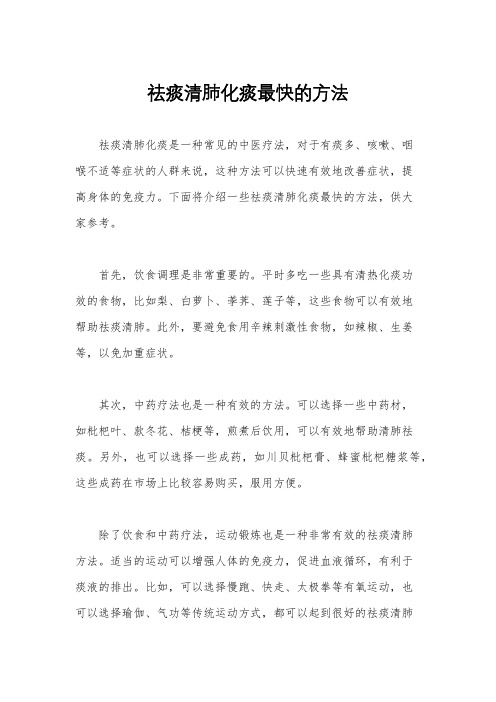 祛痰清肺化痰最快的方法

祛痰清肺化痰是一种常见的中医疗法，对于有痰多、咳嗽、咽喉不适等症状的人群来说，这种方法可以快速有效地改善症状，提高身体的免疫力。下面将介绍一些祛痰清肺化痰最快的方法，供大家参考。

首先，饮食调理是非常重要的。平时多吃一些具有清热化痰功效的食物，比如梨、白萝卜、荸荠、莲子等，这些食物可以有效地帮助祛痰清肺。此外，要避免食用辛辣刺激性食物，如辣椒、生姜等，以免加重症状。

其次，中药疗法也是一种有效的方法。可以选择一些中药材，如枇杷叶、款冬花、桔梗等，煎煮后饮用，可以有效地帮助清肺祛痰。另外，也可以选择一些成药，如川贝枇杷膏、蜂蜜枇杷糖浆等，这些成药在市场上比较容易购买，服用方便。

除了饮食和中药疗法，运动锻炼也是一种非常有效的祛痰清肺方法。适当的运动可以增强人体的免疫力，促进血液循环，有利于痰液的排出。比如，可以选择慢跑、快走、太极拳等有氧运动，也可以选择瑜伽、气功等传统运动方式，都可以起到很好的祛痰清肺